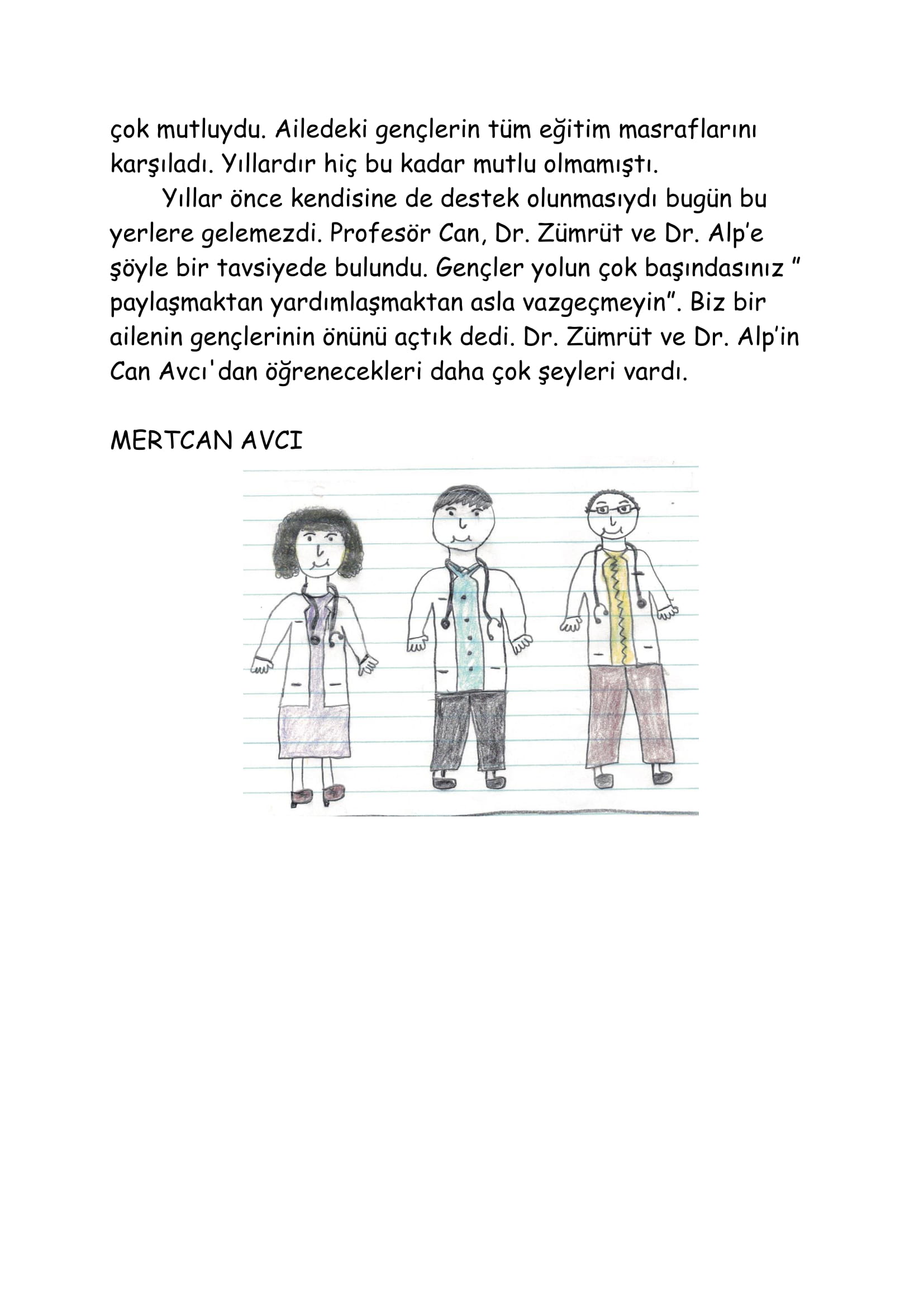 çok mutluydu. Ailedeki gençlerin tüm eğitim masraflarını karşıladı. Yıllardır hiç bu kadar mutlu olmamıştı.

Yıllar önce kendisine de destek olunmasıydı bugün bu yerlere gelemezdi. Profesör Can, Dr. Zümrüt ve Dr. Alp'e şöyle bir tavsiyede bulundu. Gençler yolun çok başındasınız " paylaşmaktan yardımlaşmaktan asla vazgeçmeyin". Biz bir ailenin gençlerinin önünü açtık dedi. Dr. Zümrüt ve Dr. Alp'in Can Avcı'dan öğrenecekleri daha çok şeyleri vardı.

MERTCAN AVCI